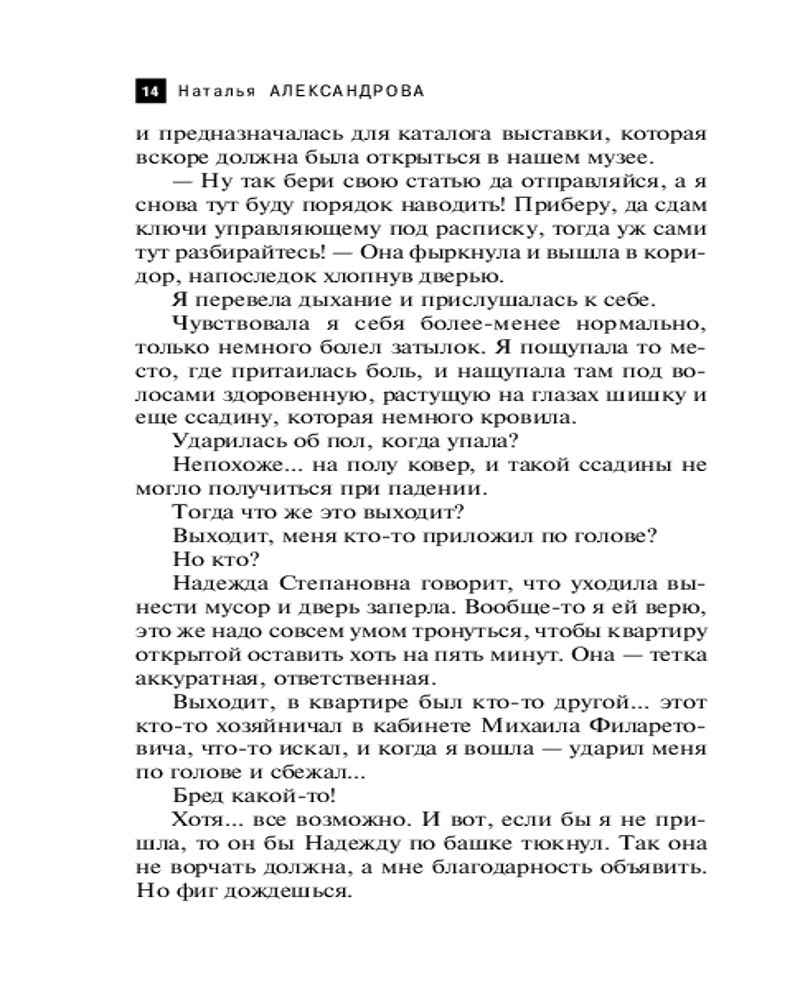 14 Наталья АЛЕКСАНДРОВА

и предназначалась для каталога выставки, которая вскоре должна была открыться в нашем музее.

— Ну так бери свою статью да отправляйся, а я снова тут буду порядок наводить! Приберу, да сдам ключи управляющему под расписку, тогда уж сами тут разбирайтесь! — Она фыркнула и вышла в коридор, напоследок хлопнув дверью.

Я перевела дыхание и прислушалась к себе.

Чувствовала я себя более-менее нормально, только немного болел затылок. Я пощупала то место, где притаилась боль, и нащупала там под волосами здоровенную, растущую на глазах шишку и еще ссадину, которая немного кровила.

Ударилась об пол, когда упала?

Непохоже... на полу ковер, и такой ссадины не могло получиться при падении.

Тогда что же это выходит?

Выходит, меня кто-то приложил по голове?

Но кто?

Надежда Степановна говорит, что уходила вынести мусор и дверь заперла. Вообще-то я ей верю, это же надо совсем умом тронуться, чтобы квартиру открытой оставить хоть на пять минут. Она — тетка аккуратная, ответственная.

Выходит, в квартире был кто-то другой... этот кто-то хозяйничал в кабинете Михаила Филаретовича, что-то искал, и когда я вошла — ударил меня по голове и сбежал...

Бред какой-то!

Хотя... все возможно. И вот, если бы я не пришла, то он бы Надежду по башке тюкнул. Так она не ворчать должна, а мне благодарность объявить. Но фиг дождешься.